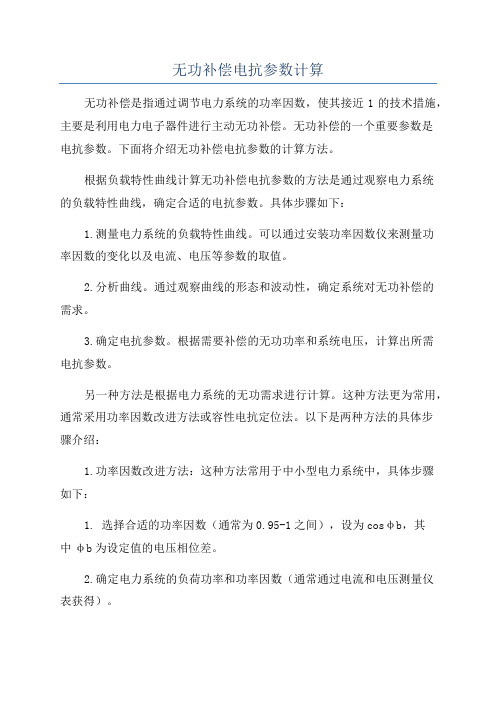 无功补偿电抗参数计算

无功补偿是指通过调节电力系统的功率因数，使其接近 1 的技术措施，主要是利用电力电子器件进行主动无功补偿。无功补偿的一个重要参数是电抗参数。下面将介绍无功补偿电抗参数的计算方法。

根据负载特性曲线计算无功补偿电抗参数的方法是通过观察电力系统的负载特性曲线，确定合适的电抗参数。具体步骤如下：

1.测量电力系统的负载特性曲线。可以通过安装功率因数仪来测量功率因数的变化以及电流、电压等参数的取值。

2.分析曲线。通过观察曲线的形态和波动性，确定系统对无功补偿的需求。

3.确定电抗参数。根据需要补偿的无功功率和系统电压，计算出所需电抗参数。

另一种方法是根据电力系统的无功需求进行计算。这种方法更为常用，通常采用功率因数改进方法或容性电抗定位法。以下是两种方法的具体步骤介绍：

1.功率因数改进方法：这种方法常用于中小型电力系统中，具体步骤如下：

1. 选择合适的功率因数（通常为 0.95-1 之间），设为 cosφb，其中 φb 为设定值的电压相位差。

2.确定电力系统的负荷功率和功率因数（通常通过电流和电压测量仪表获得）。